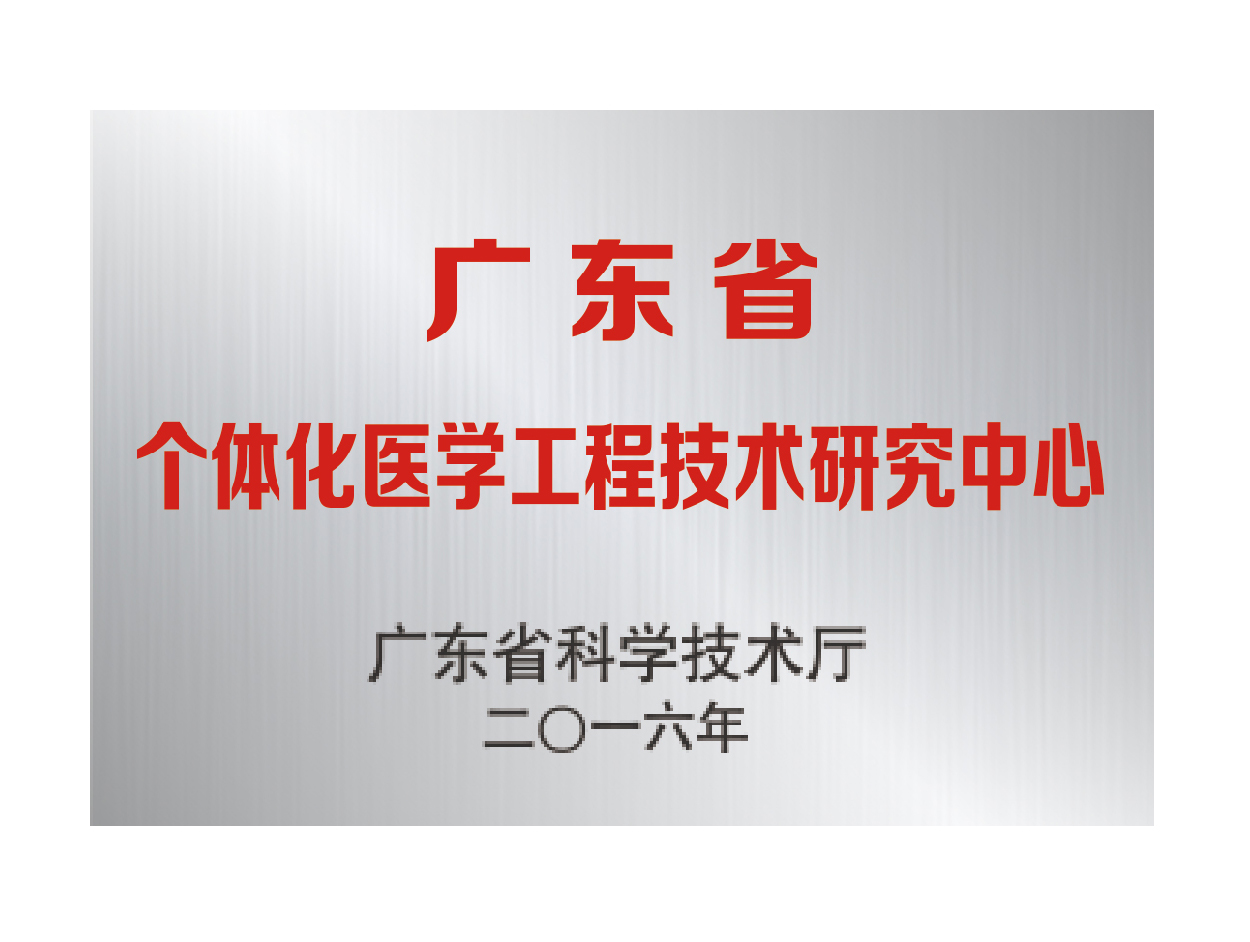 广东省

个体化医学工程技术研究中心

广东省科学技术厅
二〇一六年